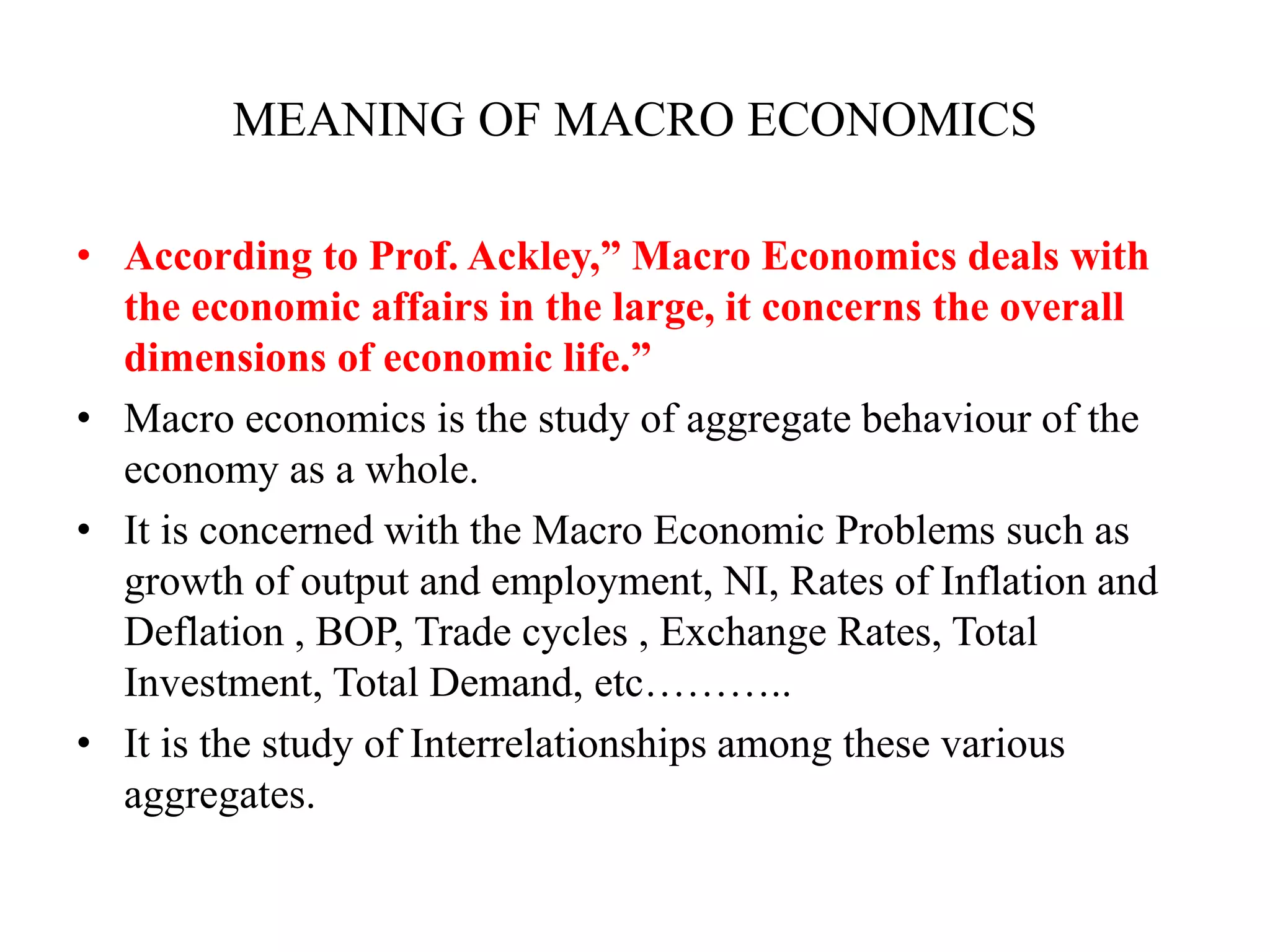 MEANING OF MACRO ECONOMICS

• According to Prof. Ackley,” Macro Economics deals with the economic affairs in the large, it concerns the overall dimensions of economic life.”

• Macro economics is the study of aggregate behaviour of the economy as a whole.

• It is concerned with the Macro Economic Problems such as growth of output and employment, NI, Rates of Inflation and Deflation , BOP, Trade cycles , Exchange Rates, Total Investment, Total Demand, etc………..

• It is the study of Interrelationships among these various aggregates.